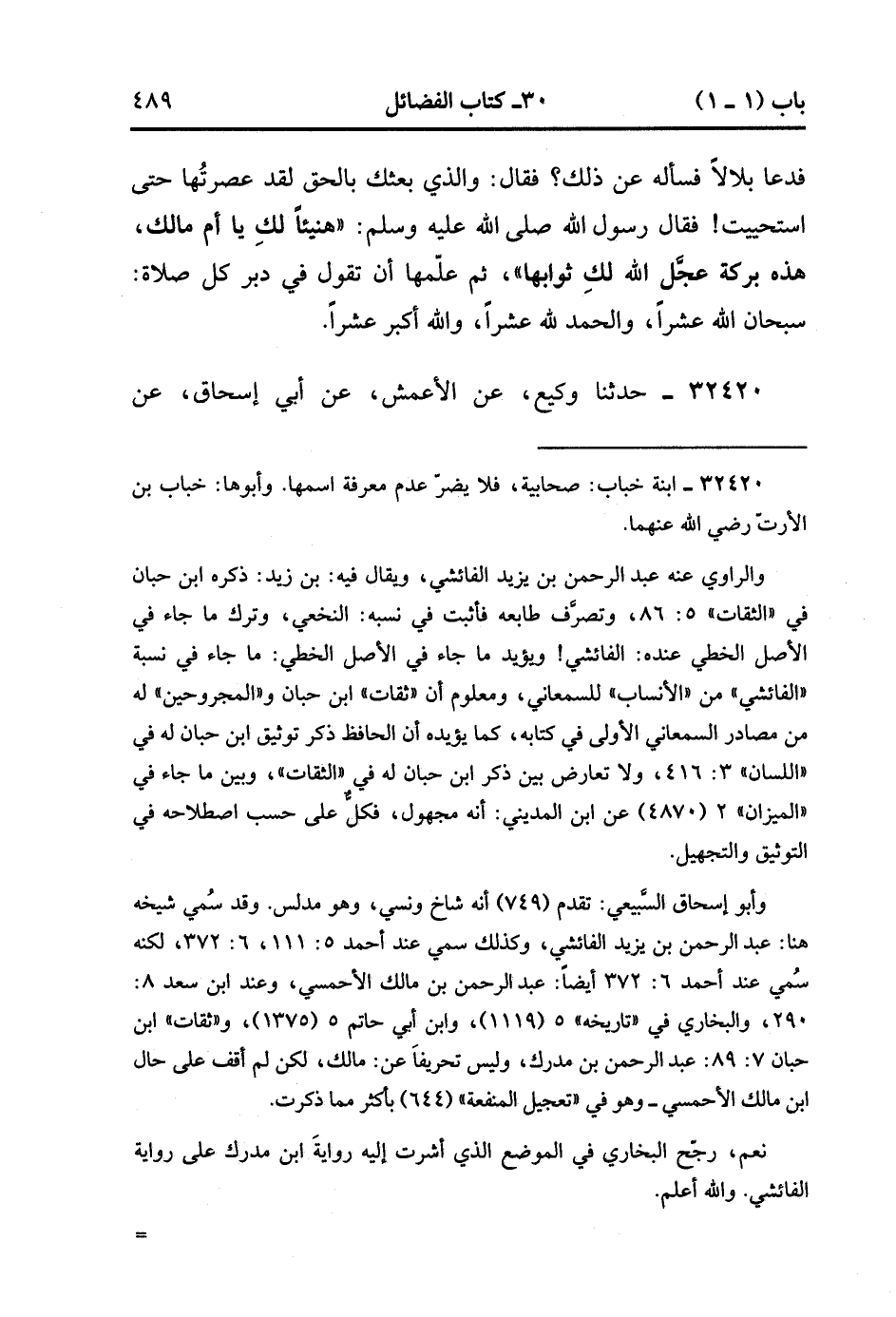 باب (١ ـ ١)　　　　٣٠ـ كتاب الفضائل　　　　٤٨٩

فدعا بلالاً فسأله عن ذلك؟ فقال: والذي بعثك بالحق لقد عصرتُها حتى استحييت! فقال رسول الله صلى الله عليه وسلم: «هنيئاً لكِ يا أم مالك، هذه بركة عجَّل الله لكِ ثوابها»، ثم علّمها أن تقول في دبر كل صلاة: سبحان الله عشراً، والحمد لله عشراً، والله أكبر عشراً.

٣٢٤٢٠ ـ حدثنا وكيع، عن الأعمش، عن أبي إسحاق، عن

٣٢٤٢٠ ـ ابنة خباب: صحابية، فلا يضرّ عدم معرفة اسمها. وأبوها: خباب بن الأرتّ رضي الله عنهما.

والراوي عنه عبد الرحمن بن يزيد الفائشي، ويقال فيه: بن زيد: ذكره ابن حبان في «الثقات» ٥: ٨٦، وتصرَّف طابعه فأثبت في نسبه: النخعي، وترك ما جاء في الأصل الخطي عنده: الفائشي! ويؤيد ما جاء في الأصل الخطي: ما جاء في نسبة «الفائشي» من «الأنساب» للسمعاني، ومعلوم أن «ثقات» ابن حبان و«المجروحين» له من مصادر السمعاني الأولى في كتابه، كما يؤيده أن الحافظ ذكر توثيق ابن حبان له في «اللسان» ٣: ٤١٦، ولا تعارض بين ذكر ابن حبان له في «الثقات»، وبين ما جاء في «الميزان» ٢ (٤٨٧٠) عن ابن المديني: أنه مجهول، فكلٌّ على حسب اصطلاحه في التوثيق والتجهيل.

وأبو إسحاق السَّبيعي: تقدم (٧٤٩) أنه شاخ ونسي، وهو مدلس. وقد سُمي شيخه هنا: عبد الرحمن بن يزيد الفائشي، وكذلك سمي عند أحمد ٥: ١١١، ٦: ٣٧٢، لكنه سُمي عند أحمد ٦: ٣٧٢ أيضاً: عبد الرحمن بن مالك الأحمسي، وعند ابن سعد ٨: ٢٩٠، والبخاري في «تاريخه» ٥ (١١١٩)، وابن أبي حاتم ٥ (١٣٧٥)، و«ثقات» ابن حبان ٧: ٨٩: عبد الرحمن بن مدرك، وليس تحريفاً عن: مالك، لكن لم أقف على حال ابن مالك الأحمسي ـ وهو في «تعجيل المنفعة» (٦٤٤) بأكثر مما ذكرت.

نعم، رجّح البخاري في الموضع الذي أشرت إليه روايةَ ابن مدرك على رواية الفائشي. والله أعلم.

=